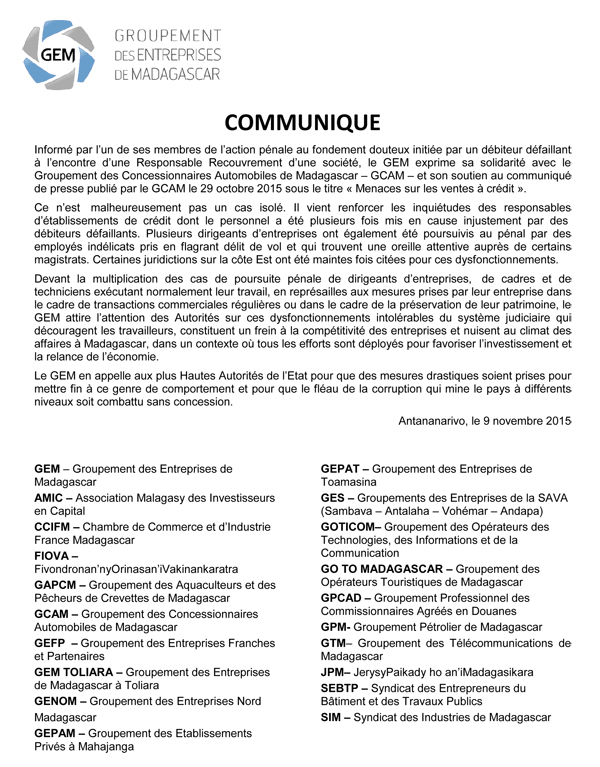 GEM

GROUPEMENT
DES ENTREPRISES
DE MADAGASCAR

COMMUNIQUE

Informé par l'un de ses membres de l'action pénale au fondement douteux initiée par un débiteur défaillant à l'encontre d'une Responsable Recouvrement d'une société, le GEM exprime sa solidarité avec le Groupement des Concessionnaires Automobiles de Madagascar – GCAM – et son soutien au communiqué de presse publié par le GCAM le 29 octobre 2015 sous le titre « Menaces sur les ventes à crédit ».

Ce n'est malheureusement pas un cas isolé. Il vient renforcer les inquiétudes des responsables d'établissements de crédit dont le personnel a été plusieurs fois mis en cause injustement par des débiteurs défaillants. Plusieurs dirigeants d'entreprises ont également été poursuivis au pénal par des employés indélicats pris en flagrant délit de vol et qui trouvent une oreille attentive auprès de certains magistrats. Certaines juridictions sur la côte Est ont été maintes fois citées pour ces dysfonctionnements.

Devant la multiplication des cas de poursuite pénale de dirigeants d'entreprises, de cadres et de techniciens exécutant normalement leur travail, en représailles aux mesures prises par leur entreprise dans le cadre de transactions commerciales régulières ou dans le cadre de la préservation de leur patrimoine, le GEM attire l'attention des Autorités sur ces dysfonctionnements intolérables du système judiciaire qui découragent les travailleurs, constituent un frein à la compétitivité des entreprises et nuisent au climat des affaires à Madagascar, dans un contexte où tous les efforts sont déployés pour favoriser l'investissement et la relance de l'économie.

Le GEM en appelle aux plus Hautes Autorités de l'Etat pour que des mesures drastiques soient prises pour mettre fin à ce genre de comportement et pour que le fléau de la corruption qui mine le pays à différents niveaux soit combattu sans concession.

Antananarivo, le 9 novembre 2015

GEM – Groupement des Entreprises de Madagascar

AMIC – Association Malagasy des Investisseurs en Capital

CCIFM – Chambre de Commerce et d'Industrie France Madagascar

FIOVA – Fivondronan'nyOrinasan'iVakinankaratra

GAPCM – Groupement des Aquaculteurs et des Pêcheurs de Crevettes de Madagascar

GCAM – Groupement des Concessionnaires Automobiles de Madagascar

GEFP – Groupement des Entreprises Franches et Partenaires

GEM TOLIARA – Groupement des Entreprises de Madagascar à Toliara

GENOM – Groupement des Entreprises Nord Madagascar

GEPAM – Groupement des Etablissements Privés à Mahajanga

GEPAT – Groupement des Entreprises de Toamasina

GES – Groupements des Entreprises de la SAVA (Sambava – Antalaha – Vohémar – Andapa)

GOTICOM– Groupement des Opérateurs des Technologies, des Informations et de la Communication

GO TO MADAGASCAR – Groupement des Opérateurs Touristiques de Madagascar

GPCAD – Groupement Professionnel des Commissionnaires Agréés en Douanes

GPM- Groupement Pétrolier de Madagascar

GTM– Groupement des Télécommunications de Madagascar

JPM– JerysyPaikady ho an'iMadagasikara

SEBTP – Syndicat des Entrepreneurs du Bâtiment et des Travaux Publics

SIM – Syndicat des Industries de Madagascar